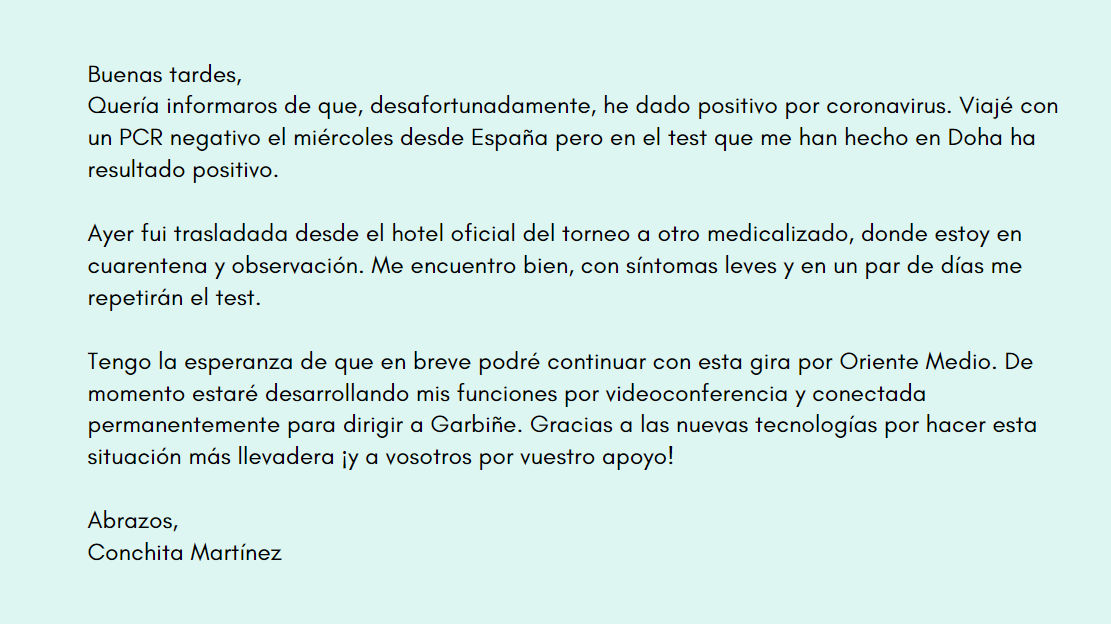 Buenas tardes,
Quería informaros de que, desafortunadamente, he dado positivo por coronavirus. Viajé con un PCR negativo el miércoles desde España pero en el test que me han hecho en Doha ha resultado positivo.

Ayer fui trasladada desde el hotel oficial del torneo a otro medicalizado, donde estoy en cuarentena y observación. Me encuentro bien, con síntomas leves y en un par de días me repetirán el test.

Tengo la esperanza de que en breve podré continuar con esta gira por Oriente Medio. De momento estaré desarrollando mis funciones por videoconferencia y conectada permanentemente para dirigir a Garbiñe. Gracias a las nuevas tecnologías por hacer esta situación más llevadera ¡y a vosotros por vuestro apoyo!

Abrazos,
Conchita Martínez